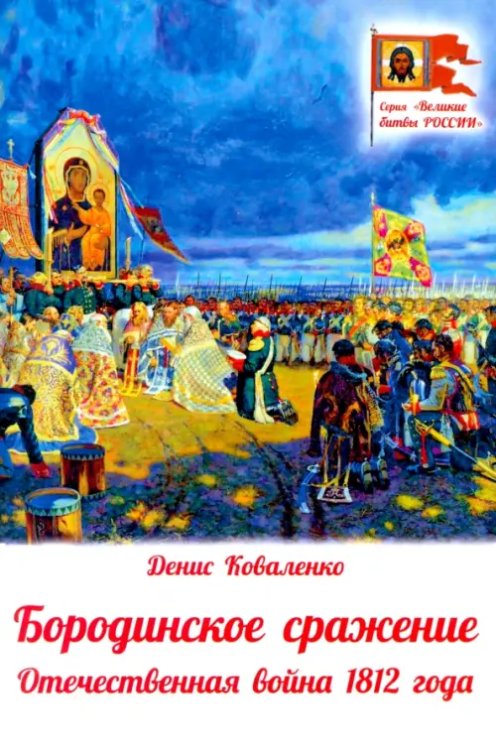 Серия «Великие битвы РОССИИ»

Денис Коваленко

Бородинское сражение

Отечественная война 1812 года